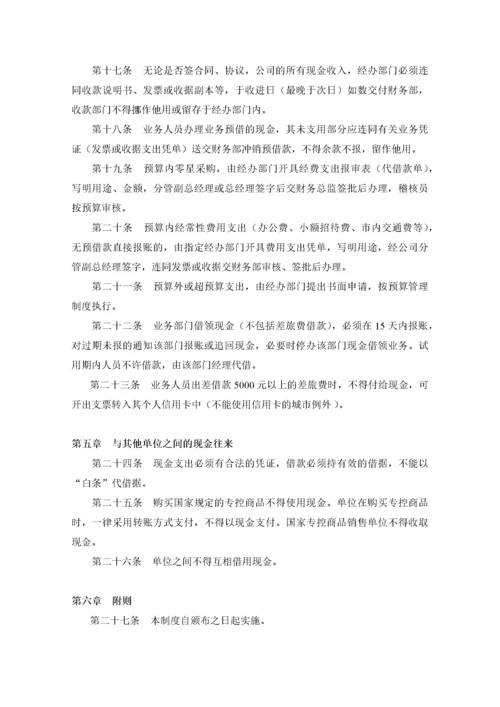 第十七条　无论是否签合同、协议，公司的所有现金收入，经办部门必须连同收款说明书、发票或收据副本等，于收进日（最晚于次日）如数交付财务部，收款部门不得挪作他用或留存于经办部门内。

第十八条　业务人员办理业务预借的现金，其未支用部分应连同有关业务凭证（发票或收据支出凭单）送交财务部冲销预借款，不得余款不报，留作他用。

第十九条　预算内零星采购，由经办部门开具经费支出报审表（代借款单），写明用途、金额，分管副总经理或总经理签字后交财务总监签批后办理，稽核员按预算审核。

第二十条　预算内经常性费用支出（办公费、小额招待费、市内交通费等），无预借款直接报账的，由指定经办部门开具费用支出凭单，写明用途，经公司分管副总经理签字，连同发票或收据交财务部审核、签批后办理。

第二十一条　预算外或超预算支出，由经办部门提出书面申请，按预算管理制度执行。

第二十二条　业务部门借领现金（不包括差旅费借款），必须在 15 天内报账，对过期未报的通知该部门报账或追回现金，必要时停办该部门现金借领业务。试用期内人员不许借款，由该部门经理代借。

第二十三条　业务人员出差借款 5000 元以上的差旅费时，不得付给现金，可开出支票转入其个人信用卡中（不能使用信用卡的城市例外）。

第五章　与其他单位之间的现金往来

第二十四条　现金支出必须有合法的凭证，借款必须持有效的借据，不能以“白条”代借据。

第二十五条　购买国家规定的专控商品不得使用现金。单位在购买专控商品时，一律采用转账方式支付，不得以现金支付。国家专控商品销售单位不得收取现金。

第二十六条　单位之间不得互相借用现金。

第六章　附则

第二十七条　本制度自颁布之日起实施。